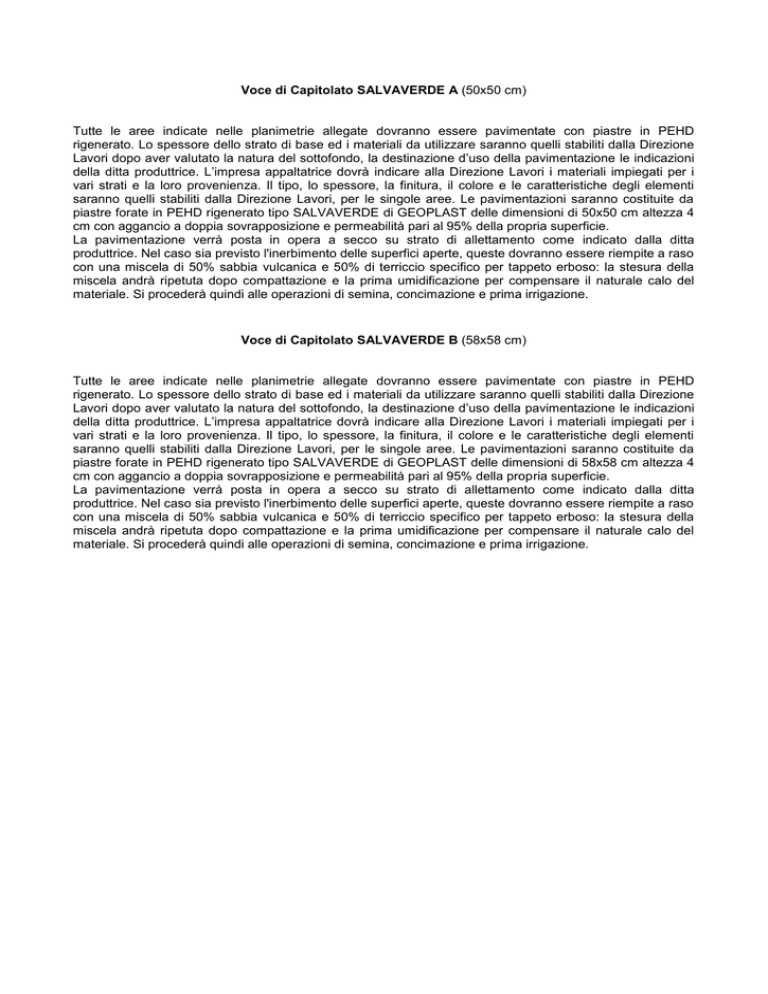 Voce di Capitolato SALVAVERDE A (50x50 cm)

Tutte le aree indicate nelle planimetrie allegate dovranno essere pavimentate con piastre in PEHD rigenerato. Lo spessore dello strato di base ed i materiali da utilizzare saranno quelli stabiliti dalla Direzione Lavori dopo aver valutato la natura del sottofondo, la destinazione d'uso della pavimentazione le indicazioni della ditta produttrice. L'impresa appaltatrice dovrà indicare alla Direzione Lavori i materiali impiegati per i vari strati e la loro provenienza. Il tipo, lo spessore, la finitura, il colore e le caratteristiche degli elementi saranno quelli stabiliti dalla Direzione Lavori, per le singole aree. Le pavimentazioni saranno costituite da piastre forate in PEHD rigenerato tipo SALVAVERDE di GEOPLAST delle dimensioni di 50x50 cm altezza 4 cm con aggancio a doppia sovrapposizione e permeabilità pari al 95% della propria superficie.
La pavimentazione verrà posta in opera a secco su strato di allettamento come indicato dalla ditta produttrice. Nel caso sia previsto l'inerbimento delle superfici aperte, queste dovranno essere riempite a raso con una miscela di 50% sabbia vulcanica e 50% di terriccio specifico per tappeto erboso: la stesura della miscela andrà ripetuta dopo compattazione e la prima umidificazione per compensare il naturale calo del materiale. Si procederà quindi alle operazioni di semina, concimazione e prima irrigazione.

Voce di Capitolato SALVAVERDE B (58x58 cm)

Tutte le aree indicate nelle planimetrie allegate dovranno essere pavimentate con piastre in PEHD rigenerato. Lo spessore dello strato di base ed i materiali da utilizzare saranno quelli stabiliti dalla Direzione Lavori dopo aver valutato la natura del sottofondo, la destinazione d'uso della pavimentazione le indicazioni della ditta produttrice. L'impresa appaltatrice dovrà indicare alla Direzione Lavori i materiali impiegati per i vari strati e la loro provenienza. Il tipo, lo spessore, la finitura, il colore e le caratteristiche degli elementi saranno quelli stabiliti dalla Direzione Lavori, per le singole aree. Le pavimentazioni saranno costituite da piastre forate in PEHD rigenerato tipo SALVAVERDE di GEOPLAST delle dimensioni di 58x58 cm altezza 4 cm con aggancio a doppia sovrapposizione e permeabilità pari al 95% della propria superficie.
La pavimentazione verrà posta in opera a secco su strato di allettamento come indicato dalla ditta produttrice. Nel caso sia previsto l'inerbimento delle superfici aperte, queste dovranno essere riempite a raso con una miscela di 50% sabbia vulcanica e 50% di terriccio specifico per tappeto erboso: la stesura della miscela andrà ripetuta dopo compattazione e la prima umidificazione per compensare il naturale calo del materiale. Si procederà quindi alle operazioni di semina, concimazione e prima irrigazione.